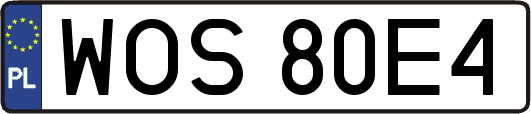 PL
WOS 80E4